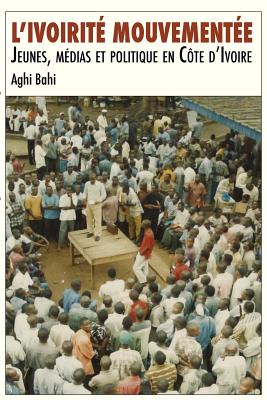 L'IVOIRITÉ MOUVEMENTÉE
JEUNES, MÉDIAS ET POLITIQUE EN CÔTE D'IVOIRE
Aghi Bahi